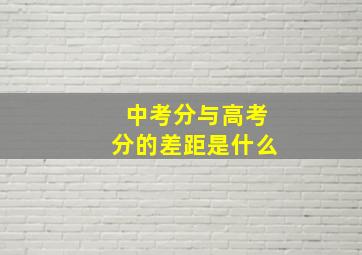 中考分与高考分的差距是什么